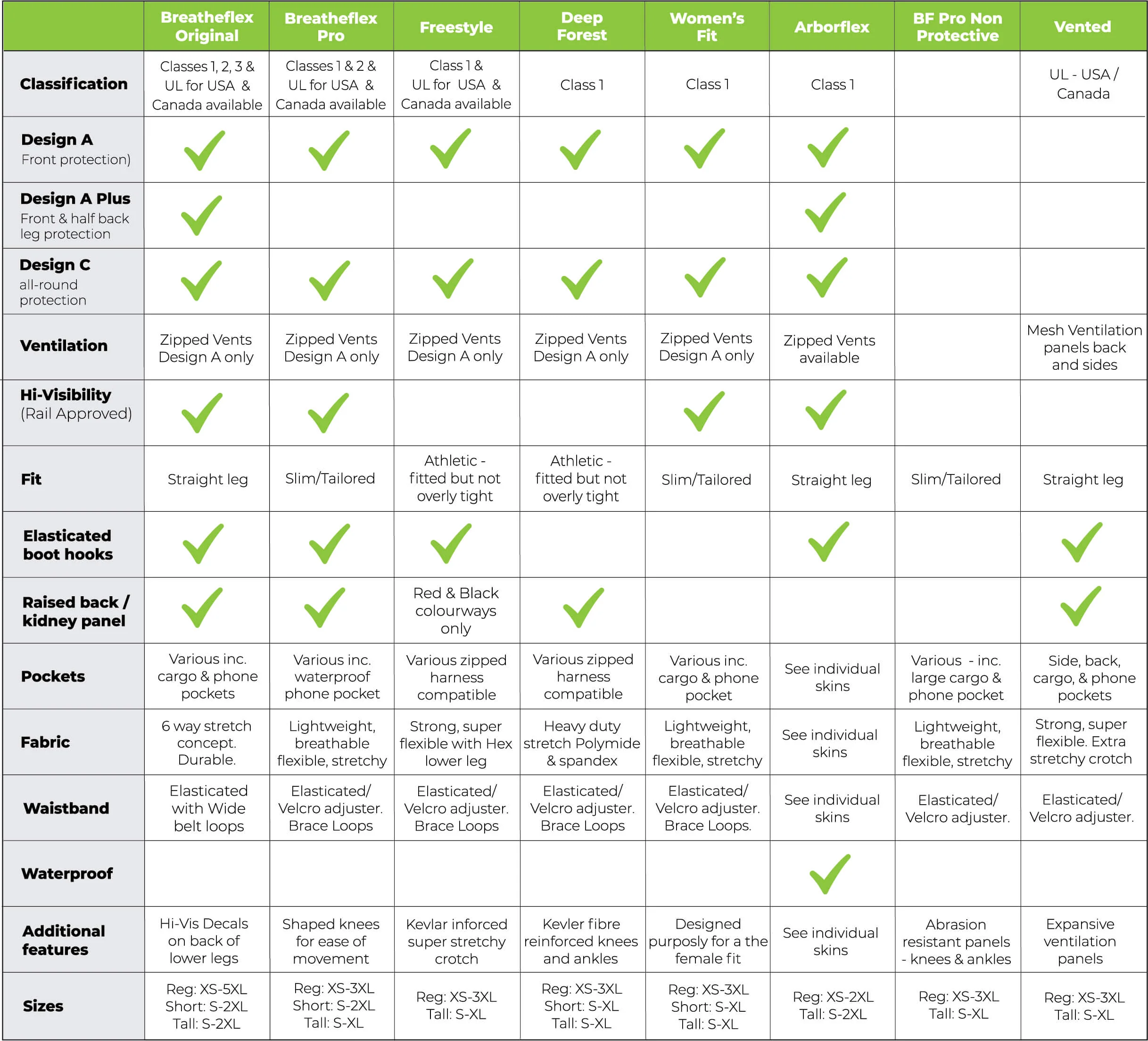 | | Breatheflex Original | Breatheflex Pro | Freestyle | Deep Forest | Women's Fit | Arborflex | BF Pro Non Protective | Vented |
|---|---|---|---|---|---|---|---|---|
| **Classification** | Classes 1, 2, 3 & UL for USA & Canada available | Classes 1 & 2 & UL for USA & Canada available | Class 1 & UL for USA & Canada available | Class 1 | Class 1 | Class 1 | | UL - USA / Canada |
| **Design A** Front protection) | ✓ | ✓ | ✓ | ✓ | ✓ | ✓ | | |
| **Design A Plus** Front & half back leg protection | ✓ | | | | | ✓ | | |
| **Design C** all-round protection | ✓ | ✓ | ✓ | ✓ | ✓ | ✓ | | |
| **Ventilation** | Zipped Vents Design A only | Zipped Vents Design A only | Zipped Vents Design A only | Zipped Vents Design A only | Zipped Vents Design A only | Zipped Vents available | | Mesh Ventilation panels back and sides |
| **Hi-Visibility** (Rail Approved) | ✓ | ✓ | | | ✓ | ✓ | | |
| **Fit** | Straight leg | Slim/Tailored | Athletic - fitted but not overly tight | Athletic - fitted but not overly tight | Slim/Tailored | Straight leg | Slim/Tailored | Straight leg |
| **Elasticated boot hooks** | ✓ | ✓ | ✓ | | | ✓ | | ✓ |
| **Raised back / kidney panel** | ✓ | ✓ | Red & Black colourways only | ✓ | | | | ✓ |
| **Pockets** | Various inc. cargo & phone pockets | Various inc. waterproof phone pocket | Various zipped harness compatible | Various zipped harness compatible | Various inc. cargo & phone pocket | See individual skins | Various - inc. large cargo & phone pocket | Side, back, cargo, & phone pockets |
| **Fabric** | 6 way stretch concept. Durable. | Lightweight, breathable flexible, stretchy | Strong, super flexible with Hex lower leg | Heavy duty stretch Polymide & spandex | Lightweight, breathable flexible, stretchy | See individual skins | Lightweight, breathable flexible, stretchy | Strong, super flexible. Extra stretchy crotch |
| **Waistband** | Elasticated with Wide belt loops | Elasticated/ Velcro adjuster. Brace Loops | Elasticated/ Velcro adjuster. Brace Loops | Elasticated/ Velcro adjuster. Brace Loops | Elasticated/ Velcro adjuster. Brace Loops. | See individual skins | Elasticated/ Velcro adjuster. | Elasticated/ Velcro adjuster. |
| **Waterproof** | | | | | | ✓ | | |
| **Additional features** | Hi-Vis Decals on back of lower legs | Shaped knees for ease of movement | Kevlar inforced super stretchy crotch | Kevler fibre reinforced knees and ankles | Designed purposly for a the female fit | See individual skins | Abrasion resistant panels - knees & ankles | Expansive ventilation panels |
| **Sizes** | Reg: XS-5XL Short: S-2XL Tall: S-2XL | Reg: XS-3XL Short: S-2XL Tall: S-XL | Reg: XS-3XL Tall: S-XL | Reg: XS-3XL Short: S-XL Tall: S-XL | Reg: XS-3XL Short: S-XL Tall: S-XL | Reg: XS-2XL Tall: S-2XL | Reg: XS-3XL Tall: S-XL | Reg: XS-3XL Tall: S-XL |